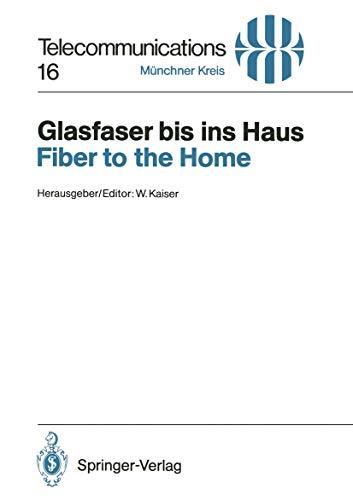 Telecommunications
16
Münchner Kreis

Glasfaser bis ins Haus
Fiber to the Home

Herausgeber/Editor: W. Kaiser

Springer-Verlag